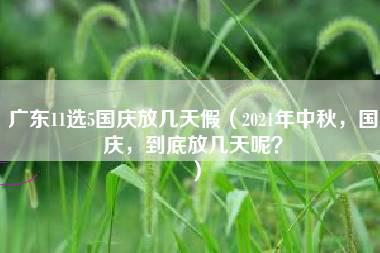 广东11选5国庆放几天假（2021年中秋，国庆，到底放几天呢？）